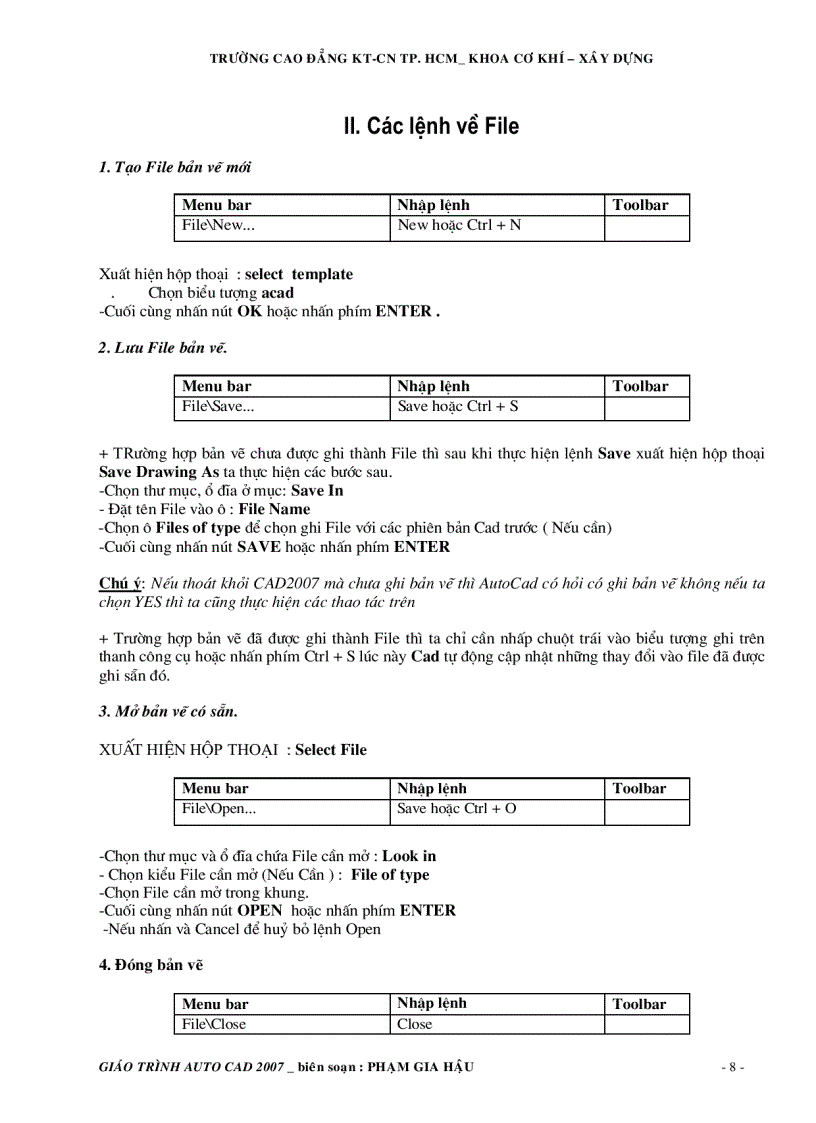 TRƯỜNG CAO ĐẲNG KT-CN TP. HCM_ KHOA CƠ KHÍ – XÂY DỰNG

II. Các lệnh về File

1. Tạo File bản vẽ mới

| Menu bar | Nhập lệnh | Toolbar |
|---|---|---|
| File\New... | New hoặc Ctrl + N | |

Xuất hiện hộp thoại : select template
. Chọn biểu tượng acad
-Cuối cùng nhấn nút OK hoặc nhấn phím ENTER .

2. Lưu File bản vẽ.

| Menu bar | Nhập lệnh | Toolbar |
|---|---|---|
| File\Save... | Save hoặc Ctrl + S | |

+ TRường hợp bản vẽ chưa được ghi thành File thì sau khi thực hiện lệnh Save xuất hiện hộp thoại Save Drawing As ta thực hiện các bước sau.
-Chọn thư mục, ổ đĩa ở mục: Save In
- Đặt tên File vào ô : File Name
-Chọn ô Files of type để chọn ghi File với các phiên bản Cad trước ( Nếu cần)
-Cuối cùng nhấn nút SAVE hoặc nhấn phím ENTER

Chú ý: Nếu thoát khỏi CAD2007 mà chưa ghi bản vẽ thì AutoCad có hỏi có ghi bản vẽ không nếu ta chọn YES thì ta cũng thực hiện các thao tác trên

+ Trường hợp bản vẽ đã được ghi thành File thì ta chỉ cần nhấp chuột trái vào biểu tượng ghi trên thanh công cụ hoặc nhấn phím Ctrl + S lúc này Cad tự động cập nhật những thay đổi vào file đã được ghi sẵn đó.

3. Mở bản vẽ có sẵn.

XUẤT HIỆN HỘP THOẠI : Select File

| Menu bar | Nhập lệnh | Toolbar |
|---|---|---|
| File\Open... | Save hoặc Ctrl + O | |

-Chọn thư mục và ổ đĩa chứa File cần mở : Look in
- Chọn kiểu File cần mở (Nếu Cần ) : File of type
-Chọn File cần mở trong khung.
-Cuối cùng nhấn nút OPEN hoặc nhấn phím ENTER
-Nếu nhấn và Cancel để huỷ bỏ lệnh Open

4. Đóng bản vẽ

| Menu bar | Nhập lệnh | Toolbar |
|---|---|---|
| File\Close | Close | |

GIÁO TRÌNH AUTO CAD 2007 _ biên soạn : PHẠM GIA HẬU - 8 -